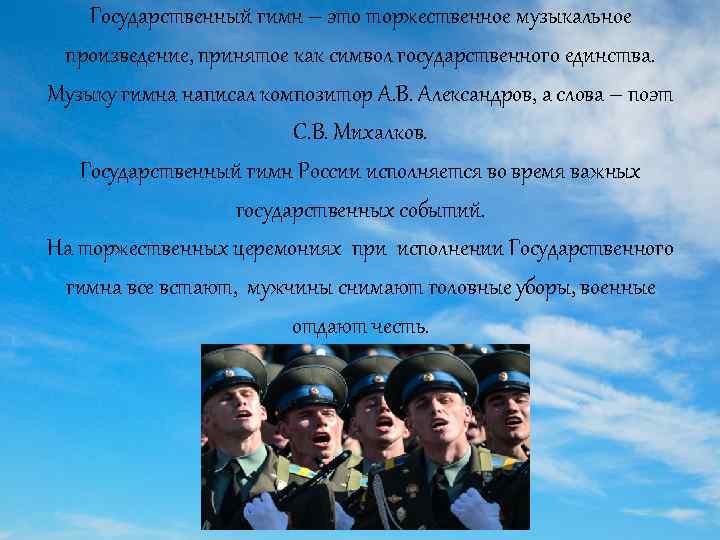 Государственный гимн – это торжественное музыкальное произведение, принятое как символ государственного единства. Музыку гимна написал композитор А.В. Александров, а слова – поэт С.В. Михалков.

Государственный гимн России исполняется во время важных государственных событий.

На торжественных церемониях при исполнении Государственного гимна все встают, мужчины снимают головные уборы, военные отдают честь.